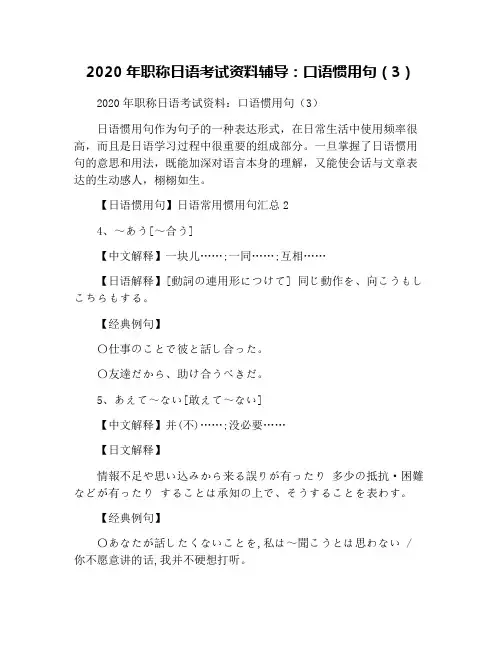 2020 年职称日语考试资料辅导：口语惯用句（3）

2020 年职称日语考试资料：口语惯用句（3）

日语惯用句作为句子的一种表达形式，在日常生活中使用频率很高，而且是日语学习过程中很重要的组成部分。一旦掌握了日语惯用句的意思和用法，既能加深对语言本身的理解，又能使会话与文章表达的生动感人，栩栩如生。

【日语惯用句】日语常用惯用句汇总 2

4、～あう[～合う]

【中文解释】一块儿……;一同……;互相……

【日语解释】[動詞の連用形につけて] 同じ動作を、向こうもしこちらもする。

【经典例句】

○仕事のことで彼と話し合った。

○友達だから、助け合うべきだ。

5、あえて～ない[敢えて～ない]

【中文解释】并(不)……;没必要……

【日文解释】

情報不足や思い込みから来る誤りが有ったり 多少の抵抗・困難などが有ったり することは承知の上で、そうすることを表わす。

【经典例句】

○あなたが話したくないことを,私は～聞こうとは思わない / 你不愿意讲的话,我并不硬想打听。